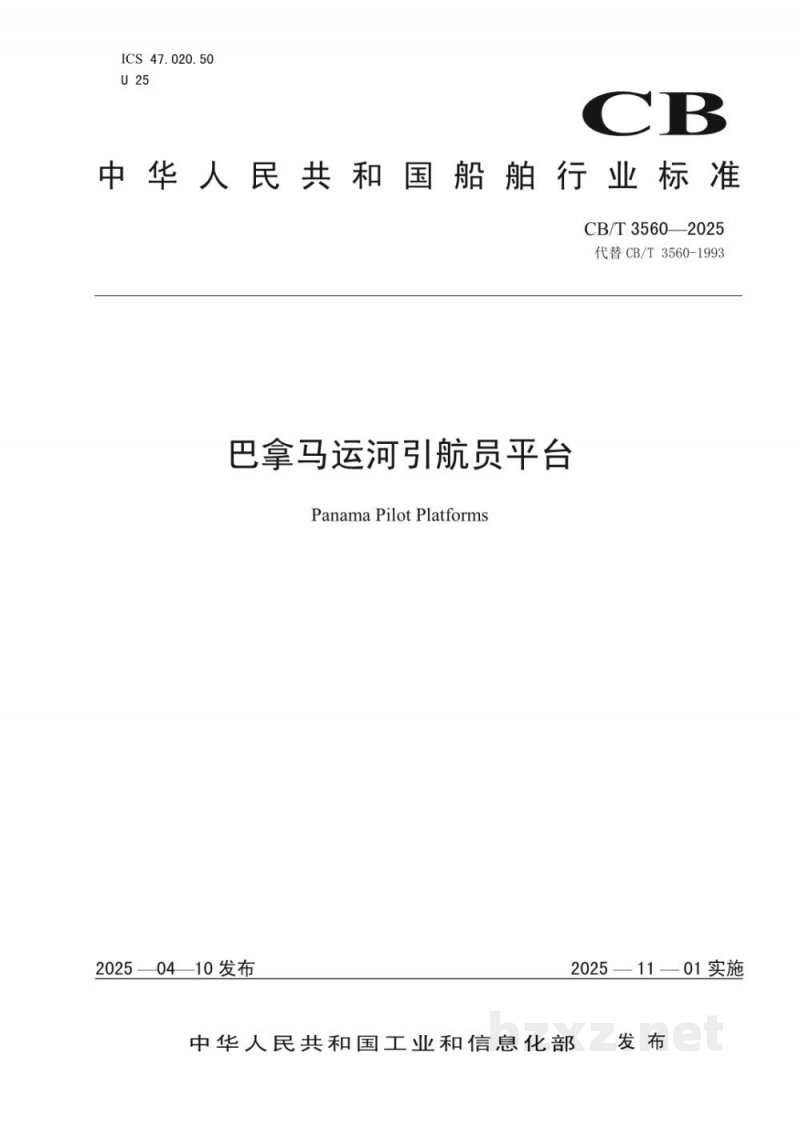 ICS 47.020.50
U 25

CB

中华人民共和国船舶行业标准

CB/T 3560—2025
代替CB/T 3560-1993

巴拿马运河引航员平台

Panama Pilot Platforms

2025—04—10发布

2025—11—01实施

中华人民共和国工业和信息化部 发布

bzxz.net